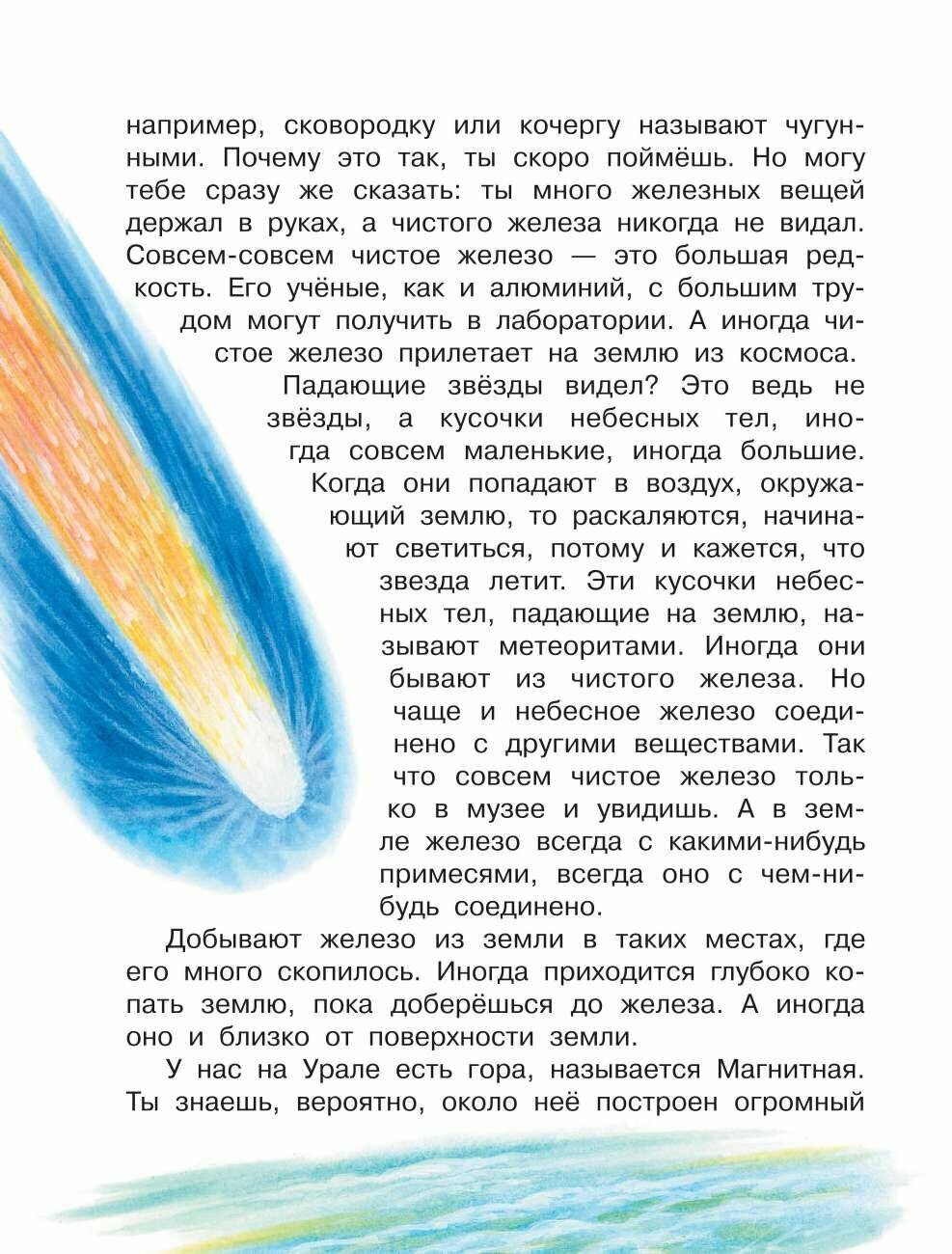 например, сковородку или кочергу называют чугунными. Почему это так, ты скоро поймёшь. Но могу тебе сразу же сказать: ты много железных вещей держал в руках, а чистого железа никогда не видал. Совсем-совсем чистое железо — это большая редкость. Его учёные, как и алюминий, с большим трудом могут получить в лаборатории. А иногда чистое железо прилетает на землю из космоса.

Падающие звёзды видел? Это ведь не звёзды, а кусочки небесных тел, иногда совсем маленькие, иногда большие. Когда они попадают в воздух, окружающий землю, то раскаляются, начинают светиться, потому и кажется, что звезда летит. Эти кусочки небесных тел, падающие на землю, называют метеоритами. Иногда они бывают из чистого железа. Но чаще и небесное железо соединено с другими веществами. Так что совсем чистое железо только в музее и увидишь. А в земле железо всегда с какими-нибудь примесями, всегда оно с чем-нибудь соединено.

Добывают железо из земли в таких местах, где его много скопилось. Иногда приходится глубоко копать землю, пока доберёшься до железа. А иногда оно и близко от поверхности земли.

У нас на Урале есть гора, называется Магнитная. Ты знаешь, вероятно, около неё построен огромный